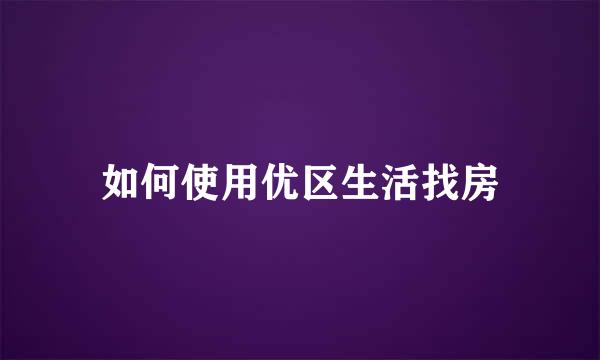 如何使用优区生活找房